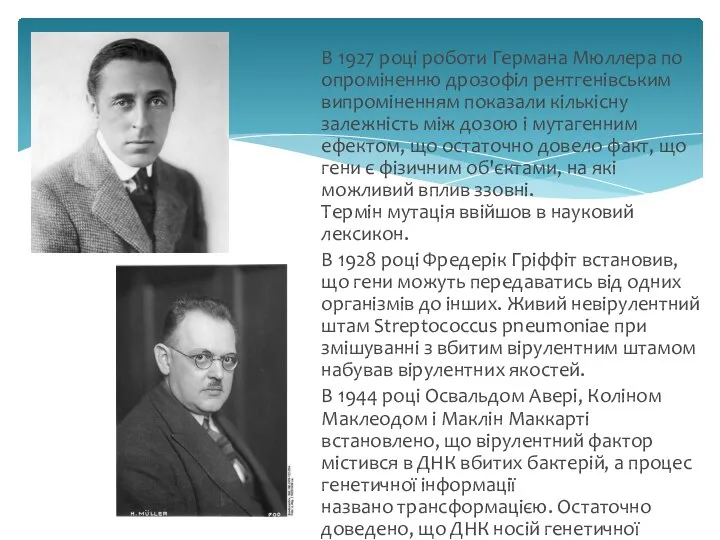 В 1927 році роботи Германа Мюллера по опроміненню дрозофіл рентгенівським випроміненням показали кількісну залежність між дозою і мутагенним ефектом, що остаточно довело факт, що гени є фізичним об'єктами, на які можливий вплив ззовні.
Термін мутація ввійшов в науковий лексикон.

В 1928 році Фредерік Гріффіт встановив, що гени можуть передаватись від одних організмів до інших. Живий невірулентний штам Streptococcus pneumoniae при змішуванні з вбитим вірулентним штамом набував вірулентних якостей.

В 1944 році Освальдом Авері, Коліном Маклеодом і Маклін Маккарті встановлено, що вірулентний фактор містився в ДНК вбитих бактерій, а процес генетичної інформації названо трансформацією. Остаточно доведено, що ДНК носій генетичної

H. MÜLLER

700